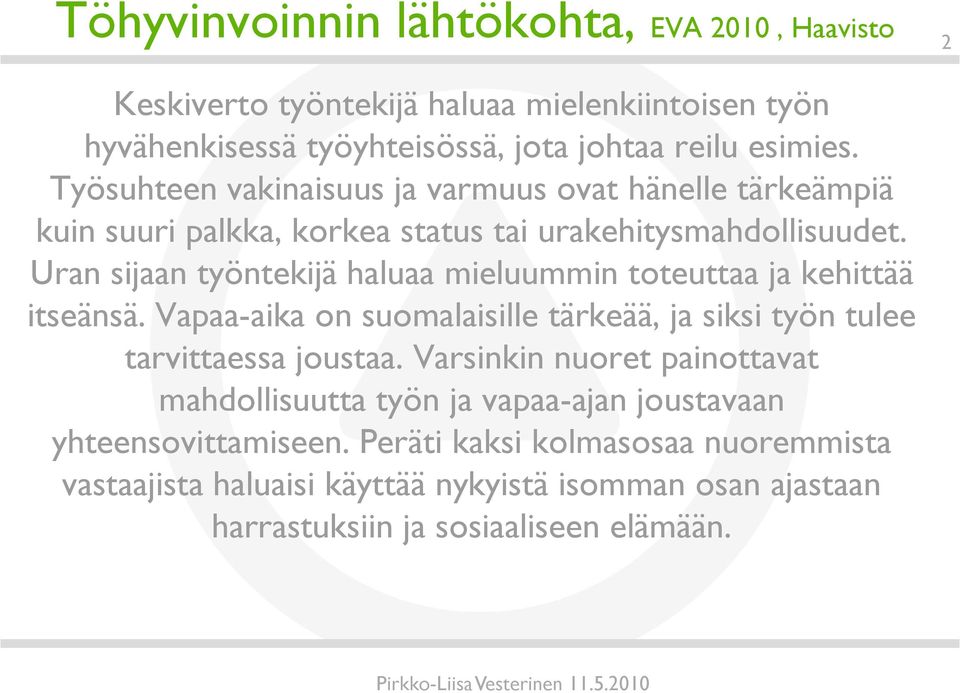 Töhyvinvoinnin lähtökohta, EVA 2010 , Haavisto

2

Keskiverto työntekijä haluaa mielenkiintoisen työn hyvähenkisessä työyhteisössä, jota johtaa reilu esimies. Työsuhteen vakinaisuus ja varmuus ovat hänelle tärkeämpiä kuin suuri palkka, korkea status tai urakehitysmahdollisuudet. Uran sijaan työntekijä haluaa mieluummin toteuttaa ja kehittää itseänsä. Vapaa-aika on suomalaisille tärkeää, ja siksi työn tulee tarvittaessa joustaa. Varsinkin nuoret painottavat mahdollisuutta työn ja vapaa-ajan joustavaan yhteensovittamiseen. Peräti kaksi kolmasosaa nuoremmista vastaajista haluaisi käyttää nykyistä isomman osan ajastaan harrastuksiin ja sosiaaliseen elämään.

Pirkko-Liisa Vesterinen 11.5.2010